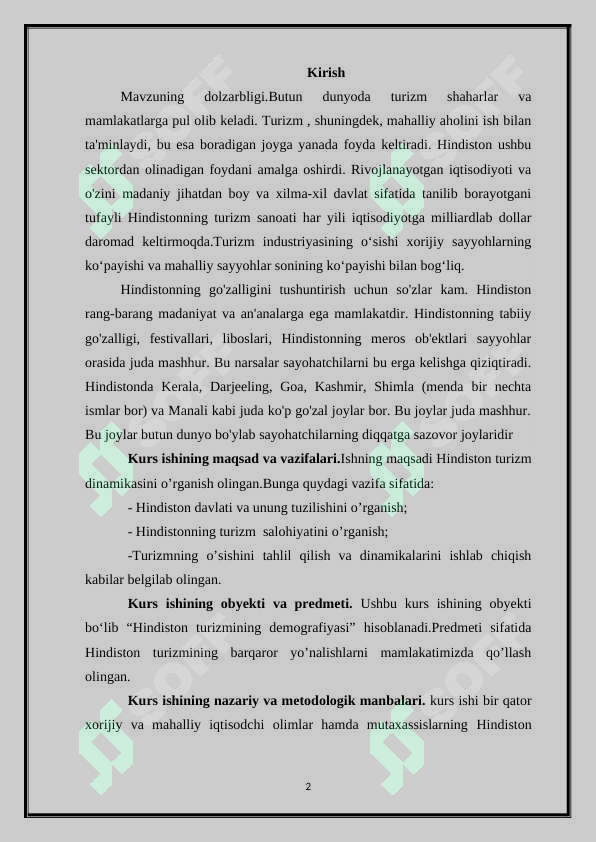 Kirish

Mavzuning dolzarbligi.Butun dunyoda turizm shaharlar va mamlakatlarga pul olib keladi. Turizm , shuningdek, mahalliy aholini ish bilan ta'minlaydi, bu esa boradigan joyga yanada foyda keltiradi. Hindiston ushbu sektordan olinadigan foydani amalga oshirdi. Rivojlanayotgan iqtisodiyoti va o'zini madaniy jihatdan boy va xilma-xil davlat sifatida tanilib borayotgani tufayli Hindistonning turizm sanoati har yili iqtisodiyotga milliardlab dollar daromad keltirmoqda.Turizm industriyasining o‘sishi xorijiy sayyohlarning ko‘payishi va mahalliy sayyohlar sonining ko‘payishi bilan bog‘liq.

Hindistonning go'zalligini tushuntirish uchun so'zlar kam. Hindiston rang-barang madaniyat va an'analarga ega mamlakatdir. Hindistonning tabiiy go'zalligi, festivallari, liboslari, Hindistonning meros ob'ektlari sayyohlar orasida juda mashhur. Bu narsalar sayohatchilarni bu erga kelishga qiziqtiradi. Hindistonda Kerala, Darjeeling, Goa, Kashmir, Shimla (menda bir nechta ismlar bor) va Manali kabi juda ko'p go'zal joylar bor. Bu joylar juda mashhur. Bu joylar butun dunyo bo'ylab sayohatchilarning diqqatga sazovor joylaridir

Kurs ishining maqsad va vazifalari.Ishning maqsadi Hindiston turizm dinamikasini o’rganish olingan.Bunga quydagi vazifa sifatida:

- Hindiston davlati va unung tuzilishini o’rganish;

- Hindistonning turizm salohiyatini o’rganish;

-Turizmning o’sishini tahlil qilish va dinamikalarini ishlab chiqish kabilar belgilab olingan.

Kurs ishining obyekti va predmeti. Ushbu kurs ishining obyekti bo‘lib “Hindiston turizmining demografiyasi” hisoblanadi.Predmeti sifatida Hindiston turizmining barqaror yo’nalishlarni mamlakatimizda qo’llash olingan.

Kurs ishining nazariy va metodologik manbalari. kurs ishi bir qator xorijiy va mahalliy iqtisodchi olimlar hamda mutaxassislarning Hindiston

2